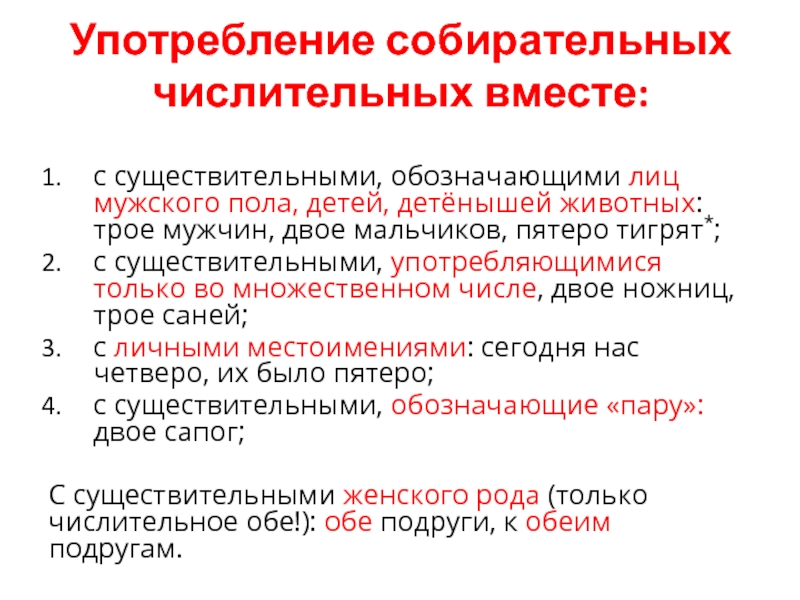 Употребление собирательных числительных вместе:

1. с существительными, обозначающими лиц мужского пола, детей, детёнышей животных: трое мужчин, двое мальчиков, пятеро тигрят$^{*}$;
2. с существительными, употребляющимися только во множественном числе, двое ножниц, трое саней;
3. с личными местоимениями: сегодня нас четверо, их было пятеро;
4. с существительными, обозначающие «пару»: двое сапог;

С существительными женского рода (только числительное обе!): обе подруги, к обеим подругам.